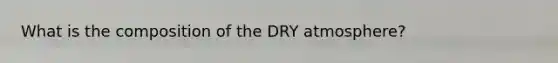 What is the composition of the DRY atmosphere?